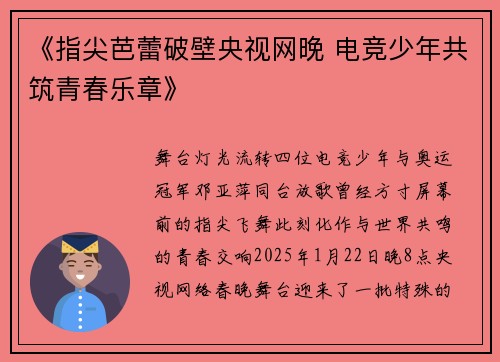 《指尖芭蕾破壁央视网晚 电竞少年共筑青春乐章》

舞台灯光流转四位电竞少年与奥运冠军邓亚萍同台放歌曾经方寸屏幕前的指尖飞舞此刻化作与世界共鸣的青春交响2025年1月22日晚8点央视网络春晚舞台迎来了一批特殊的